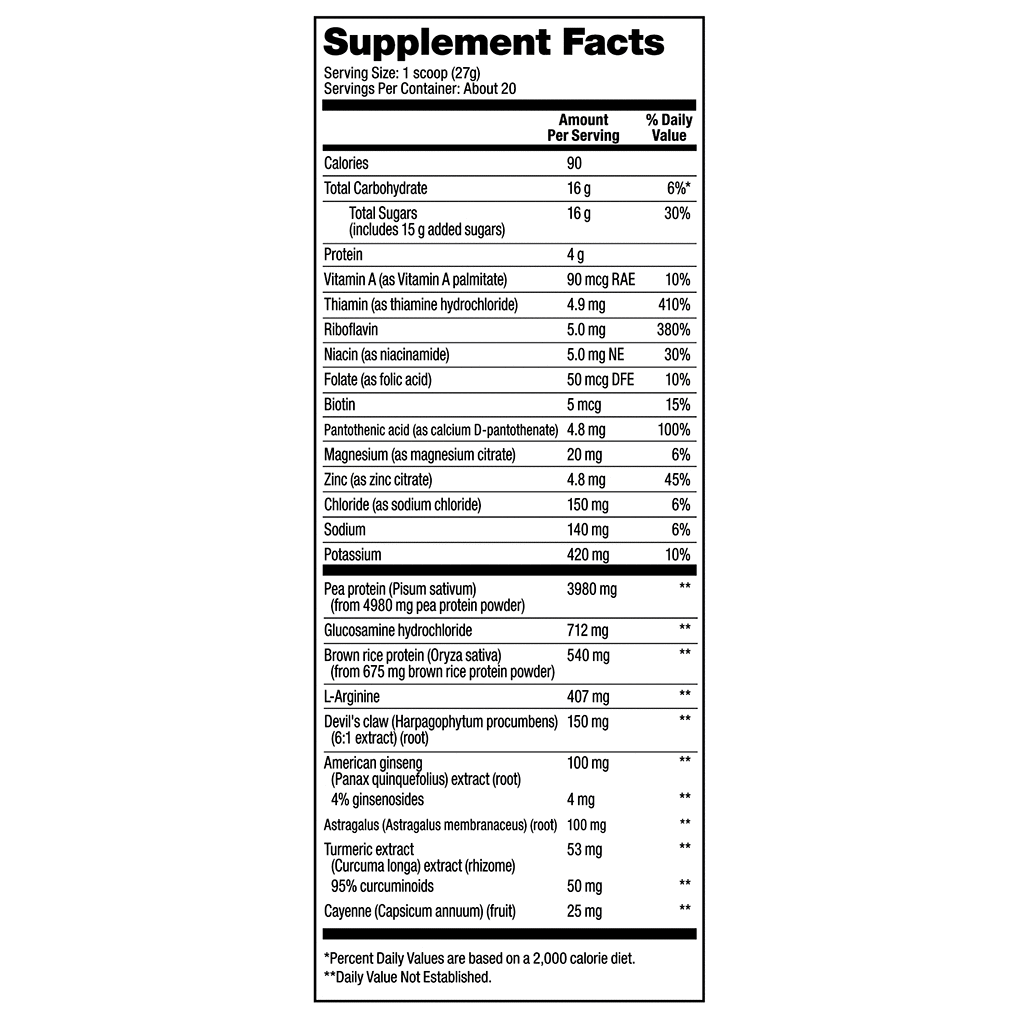 Supplement Facts
Serving Size: 1 scoop (27g)
Servings Per Container: About 20

| | Amount Per Serving | % Daily Value |
|---|---|---|
| Calories | 90 | |
| Total Carbohydrate | 16 g | 6%* |
| Total Sugars (includes 15 g added sugars) | 16 g | 30% |
| Protein | 4 g | |
| Vitamin A (as Vitamin A palmitate) | 90 mcg RAE | 10% |
| Thiamin (as thiamine hydrochloride) | 4.9 mg | 410% |
| Riboflavin | 5.0 mg | 380% |
| Niacin (as niacinamide) | 5.0 mg NE | 30% |
| Folate (as folic acid) | 50 mcg DFE | 10% |
| Biotin | 5 mcg | 15% |
| Pantothenic acid (as calcium D-pantothenate) | 4.8 mg | 100% |
| Magnesium (as magnesium citrate) | 20 mg | 6% |
| Zinc (as zinc citrate) | 4.8 mg | 45% |
| Chloride (as sodium chloride) | 150 mg | 6% |
| Sodium | 140 mg | 6% |
| Potassium | 420 mg | 10% |
| Pea protein (Pisum sativum) (from 4980 mg pea protein powder) | 3980 mg | ** |
| Glucosamine hydrochloride | 712 mg | ** |
| Brown rice protein (Oryza sativa) (from 675 mg brown rice protein powder) | 540 mg | ** |
| L-Arginine | 407 mg | ** |
| Devil's claw (Harpagophytum procumbens) (6:1 extract) (root) | 150 mg | ** |
| American ginseng (Panax quinquefolius) extract (root) | 100 mg | ** |
| 4% ginsenosides | 4 mg | ** |
| Astragalus (Astragalus membranaceus) (root) | 100 mg | ** |
| Turmeric extract (Curcuma longa) extract (rhizome) | 53 mg | ** |
| 95% curcuminoids | 50 mg | ** |
| Cayenne (Capsicum annuum) (fruit) | 25 mg | ** |

*Percent Daily Values are based on a 2,000 calorie diet.
**Daily Value Not Established.